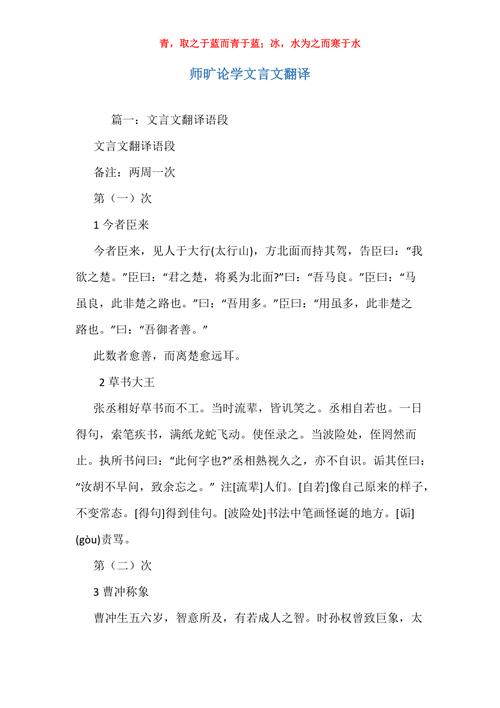 青，取之于蓝而青于蓝；冰，水为之而寒于水

师旷论学文言文翻译

篇一：文言文翻译语段

文言文翻译语段

备注：两周一次

第（一）次

1 今者臣来

今者臣来，见人于大行(太行山)，方北面而持其驾，告臣曰：“我欲之楚。”臣曰：“君之楚，将奚为北面?”曰：“吾马良。”臣曰：“马虽良，此非楚之路也。”曰：“吾用多。”臣曰：“用虽多，此非楚之路也。”曰：“吾御者善。”

此数者愈善，而离楚愈远耳。

2 草书大王

张丞相好草书而不工。当时流辈，皆讥笑之。丞相自若也。一日得句，索笔疾书，满纸龙蛇飞动。使侄录之。当波险处，侄罔然而止。执所书问曰：“此何字也?”丞相熟视久之，亦不自识。诟其侄曰：“汝胡不早问，致余忘之。” 注[流辈]人们。[自若]像自己原来的样子，不变常态。[得句]得到佳句。[波险处]书法中笔画怪诞的地方。[诟](gòu)责骂。

第（二）次

3 曹冲称象

曹冲生五六岁，智意所及，有若成人之智。时孙权曾致巨象，太